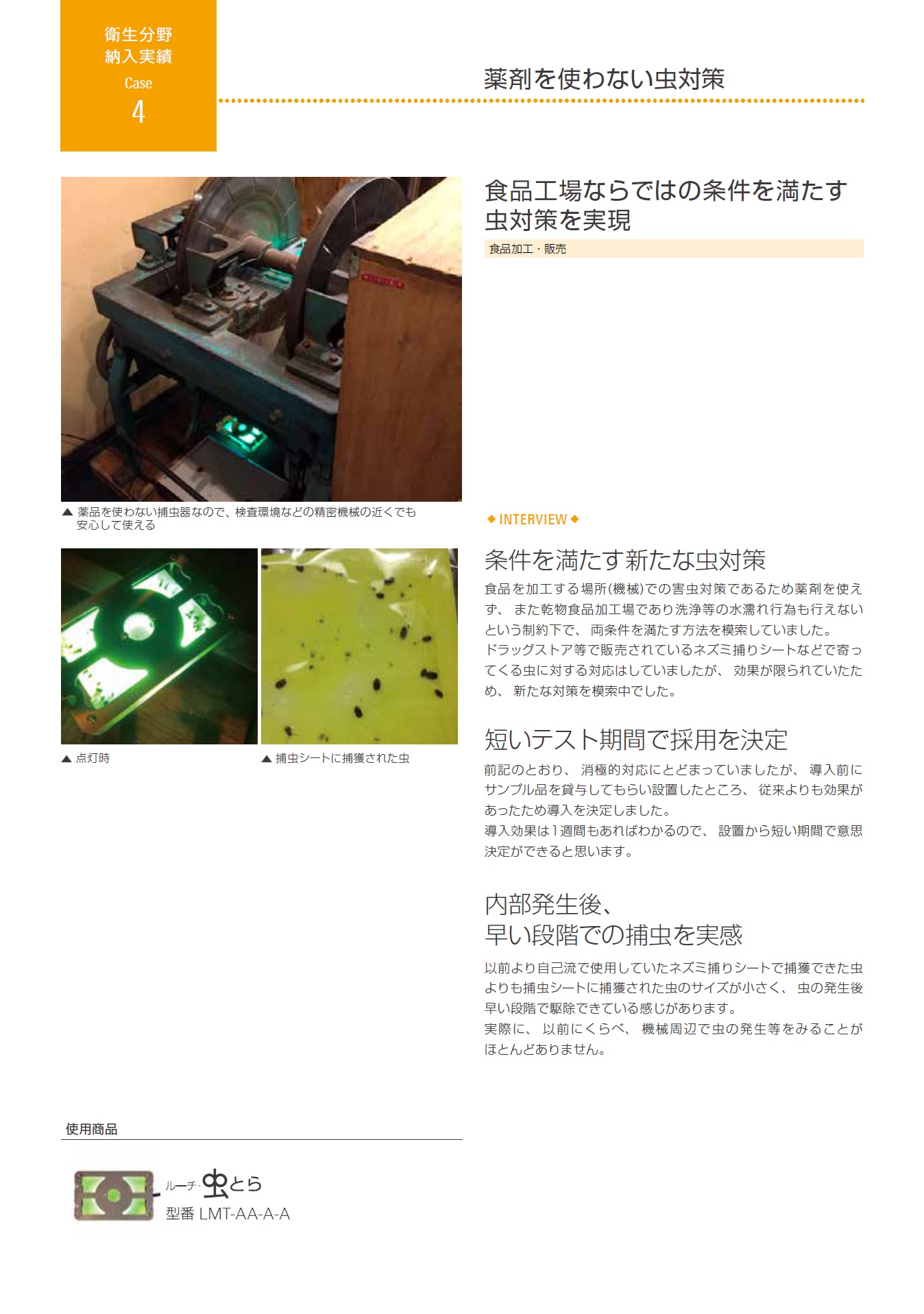 衛生分野
納入実績
Case
4

薬剤を使わない虫対策

▲ 薬品を使わない捕虫器なので、検査環境などの精密機械の近くでも安心して使える

▲ 点灯時

▲ 捕虫シートに捕獲された虫

使用商品

ルーチ・虫とら
型番 LMT-AA-A-A

食品工場ならではの条件を満たす虫対策を実現

食品加工・販売

◆ INTERVIEW ◆

条件を満たす新たな虫対策

食品を加工する場所(機械)での害虫対策であるため薬剤を使えず、また乾物食品加工場であり洗浄等の水濡れ行為も行えないという制約下で、両条件を満たす方法を模索していました。
ドラッグストア等で販売されているネズミ捕りシートなどで寄ってくる虫に対する対応はしていましたが、効果が限られていたため、新たな対策を模索中でした。

短いテスト期間で採用を決定

前記のとおり、消極的対応にとどまっていましたが、導入前にサンプル品を貸与してもらい設置したところ、従来よりも効果があったため導入を決定しました。
導入効果は1週間もあればわかるので、設置から短い期間で意思決定ができると思います。

内部発生後、
早い段階での捕虫を実感

以前より自己流で使用していたネズミ捕りシートで捕獲できた虫よりも捕虫シートに捕獲された虫のサイズが小さく、虫の発生後早い段階で駆除できている感じがあります。
実際に、以前にくらべ、機械周辺で虫の発生等をみることがほとんどありません。